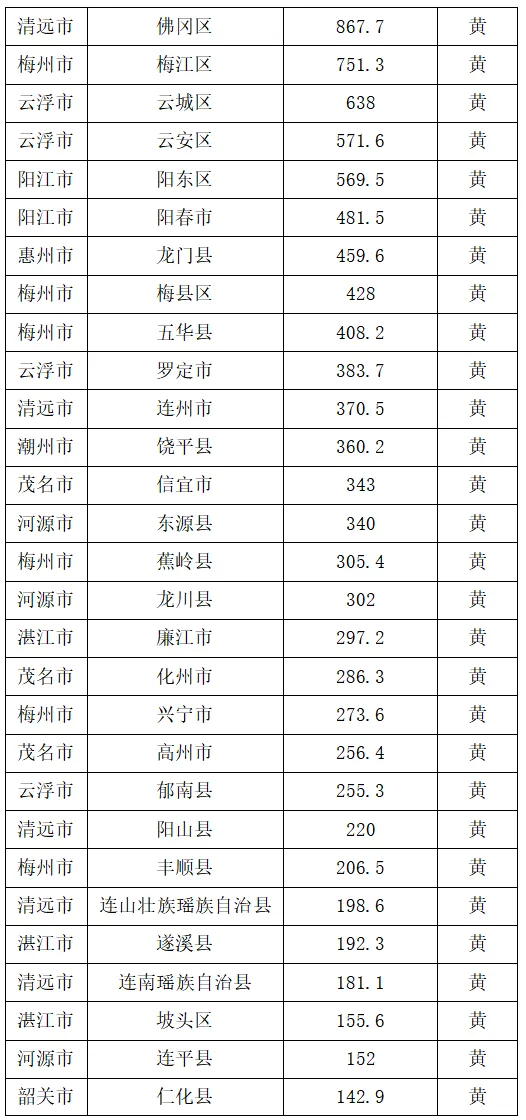 | 清远市 | 佛冈区 | 867.7 | 黄 |
|---|---|---|---|
| 梅州市 | 梅江区 | 751.3 | 黄 |
| 云浮市 | 云城区 | 638 | 黄 |
| 云浮市 | 云安区 | 571.6 | 黄 |
| 阳江市 | 阳东区 | 569.5 | 黄 |
| 阳江市 | 阳春市 | 481.5 | 黄 |
| 惠州市 | 龙门县 | 459.6 | 黄 |
| 梅州市 | 梅县区 | 428 | 黄 |
| 梅州市 | 五华县 | 408.2 | 黄 |
| 云浮市 | 罗定市 | 383.7 | 黄 |
| 清远市 | 连州市 | 370.5 | 黄 |
| 潮州市 | 饶平县 | 360.2 | 黄 |
| 茂名市 | 信宜市 | 343 | 黄 |
| 河源市 | 东源县 | 340 | 黄 |
| 梅州市 | 蕉岭县 | 305.4 | 黄 |
| 河源市 | 龙川县 | 302 | 黄 |
| 湛江市 | 廉江市 | 297.2 | 黄 |
| 茂名市 | 化州市 | 286.3 | 黄 |
| 梅州市 | 兴宁市 | 273.6 | 黄 |
| 茂名市 | 高州市 | 256.4 | 黄 |
| 云浮市 | 郁南县 | 255.3 | 黄 |
| 清远市 | 阳山县 | 220 | 黄 |
| 梅州市 | 丰顺县 | 206.5 | 黄 |
| 清远市 | 连山壮族瑶族自治县 | 198.6 | 黄 |
| 湛江市 | 遂溪县 | 192.3 | 黄 |
| 清远市 | 连南瑶族自治县 | 181.1 | 黄 |
| 湛江市 | 坡头区 | 155.6 | 黄 |
| 河源市 | 连平县 | 152 | 黄 |
| 韶关市 | 仁化县 | 142.9 | 黄 |